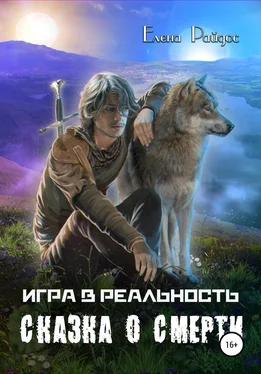 Елена Райдос

ИГРА В РЕАЛЬНОСТЬ

СКАЗКА О СМЕРТИ

16+